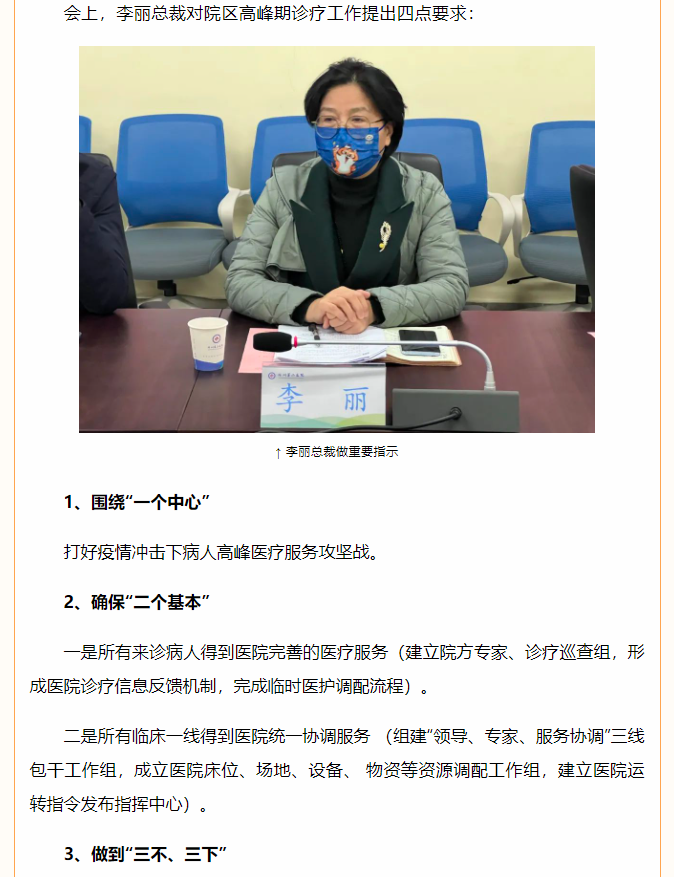 会上，李丽总裁对院区高峰期诊疗工作提出四点要求：

李 丽

↑ 李丽总裁做重要指示

1、围绕“一个中心”

打好疫情冲击下病人高峰医疗服务攻坚战。

2、确保“二个基本”

一是所有来诊病人得到医院完善的医疗服务（建立院方专家、诊疗巡查组，形成医院诊疗信息反馈机制，完成临时医护调配流程）。

二是所有临床一线得到医院统一协调服务 （组建“领导、专家、服务协调”三线包干工作组，成立医院床位、场地、设备、 物资等资源调配工作组，建立医院运转指令发布指挥中心）。

3、做到“三不、三下”